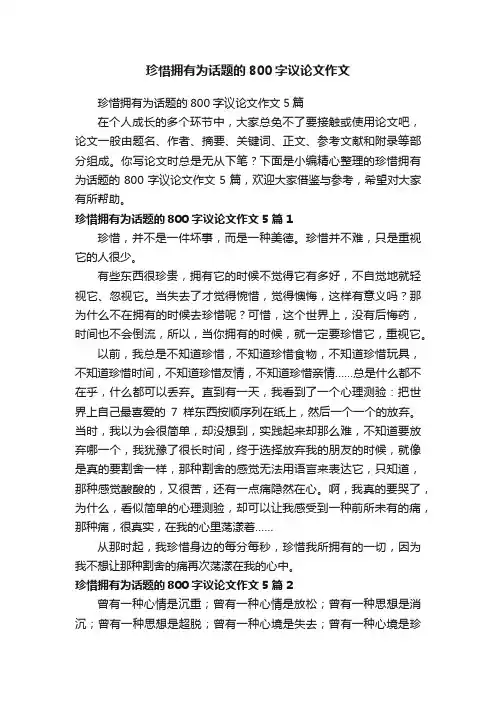 珍惜拥有为话题的 800 字议论文作文

珍惜拥有为话题的 800 字议论文作文 5 篇

在个人成长的多个环节中，大家总免不了要接触或使用论文吧，论文一般由题名、作者、摘要、关键词、正文、参考文献和附录等部分组成。你写论文时总是无从下笔？下面是小编精心整理的珍惜拥有为话题的 800 字议论文作文 5 篇，欢迎大家借鉴与参考，希望对大家有所帮助。

珍惜拥有为话题的 800 字议论文作文 5 篇 1

珍惜，并不是一件坏事，而是一种美德。珍惜并不难，只是重视它的人很少。

有些东西很珍贵，拥有它的时候不觉得它有多好，不自觉地就轻视它、忽视它。当失去了才觉得惋惜，觉得懊悔，这样有意义吗？那为什么不在拥有的时候去珍惜呢？可惜，这个世界上，没有后悔药，时间也不会倒流，所以，当你拥有的时候，就一定要珍惜它，重视它。

以前，我总是不知道珍惜，不知道珍惜食物，不知道珍惜玩具，不知道珍惜时间，不知道珍惜友情，不知道珍惜亲情……总是什么都不在乎，什么都可以丢弃。直到有一天，我看到了一个心理测验：把世界上自己最喜爱的 7 样东西按顺序列在纸上，然后一个一个的放弃。当时，我以为会很简单，却没想到，实践起来却那么难，不知道要放弃哪一个，我犹豫了很长时间，终于选择放弃我的朋友的时候，就像是真的要割舍一样，那种割舍的感觉无法用语言来表达它，只知道，那种感觉酸酸的，又很苦，还有一点痛隐然在心。啊，我真的要哭了，为什么，看似简单的心理测验，却可以让我感受到一种前所未有的痛，那种痛，很真实，在我的心里荡漾着……

从那时起，我珍惜身边的每分每秒，珍惜我所拥有的一切，因为我不想让那种割舍的痛再次荡漾在我的心中。

珍惜拥有为话题的 800 字议论文作文 5 篇 2

曾有一种心情是沉重；曾有一种心情是放松；曾有一种思想是消沉；曾有一种思想是超脱；曾有一种心境是失去；曾有一种心境是珍